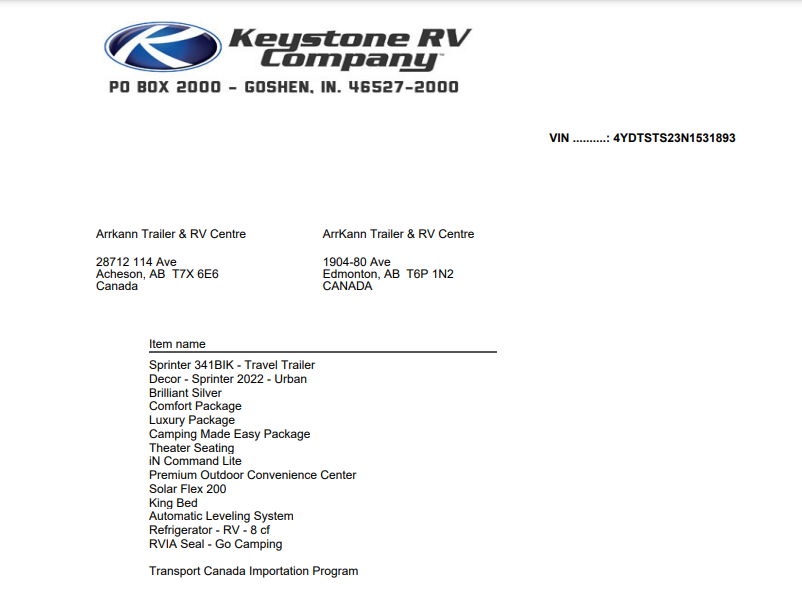 Keystone RV Company™

PO BOX 2000 - GOSHEN, IN. 46527-2000

VIN ..........: 4YDTSTS23N1531893

Arrkann Trailer & RV Centre

28712 114 Ave
Acheson, AB T7X 6E6
Canada

ArrKann Trailer & RV Centre

1904-80 Ave
Edmonton, AB T6P 1N2
CANADA

Item name

Sprinter 341BIK - Travel Trailer
Decor - Sprinter 2022 - Urban
Brilliant Silver
Comfort Package
Luxury Package
Camping Made Easy Package
Theater Seating
iN Command Lite
Premium Outdoor Convenience Center
Solar Flex 200
King Bed
Automatic Leveling System
Refrigerator - RV - 8 cf
RVIA Seal - Go Camping

Transport Canada Importation Program